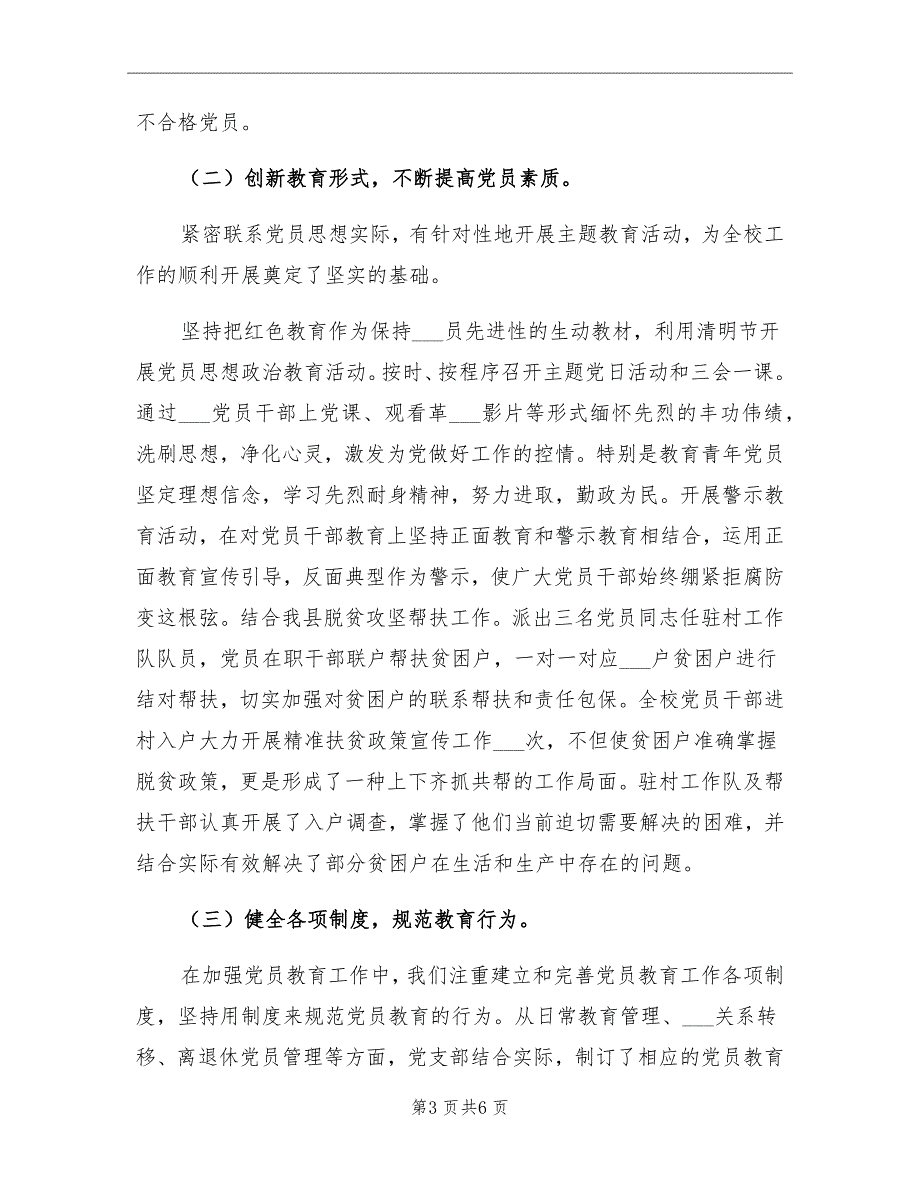 不合格党员。

（二）创新教育形式，不断提高党员素质。

紧密联系党员思想实际，有针对性地开展主题教育活动，为全校工作的顺利开展奠定了坚实的基础。

坚持把红色教育作为保持___员先进性的生动教材，利用清明节开展党员思想政治教育活动。按时、按程序召开主题党日活动和三会一课。通过___党员干部上党课、观看革___影片等形式缅怀先烈的丰功伟绩，洗刷思想，净化心灵，激发为党做好工作的控情。特别是教育青年党员坚定理想信念，学习先烈耐身精神，努力进取，勤政为民。开展警示教育活动，在对党员干部教育上坚持正面教育和警示教育相结合，运用正面教育宣传引导，反面典型作为警示，使广大党员干部始终绷紧拒腐防变这根弦。结合我县脱贫攻坚帮扶工作。派出三名党员同志任驻村工作队队员，党员在职干部联户帮扶贫困户，一对一对应___户贫困户进行结对帮扶，切实加强对贫困户的联系帮扶和责任包保。全校党员干部进村入户大力开展精准扶贫政策宣传工作___次，不但使贫困户准确掌握脱贫政策，更是形成了一种上下齐抓共帮的工作局面。驻村工作队及帮扶干部认真开展了入户调查，掌握了他们当前迫切需要解决的困难，并结合实际有效解决了部分贫困户在生活和生产中存在的问题。

（三）健全各项制度，规范教育行为。

在加强党员教育工作中，我们注重建立和完善党员教育工作各项制度，坚持用制度来规范党员教育的行为。从日常教育管理、___关系转移、离退休党员管理等方面，党支部结合实际，制订了相应的党员教育

第3页共6页